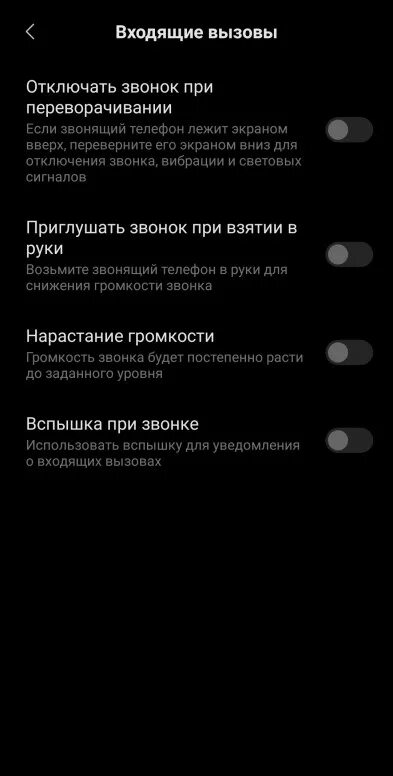 Входящие вызовы

Отключать звонок при переворачивании
Если звонящий телефон лежит экраном вверх, переверните его экраном вниз для отключения звонка, вибрации и световых сигналов

Приглушать звонок при взятии в руки
Возьмите звонящий телефон в руки для снижения громкости звонка

Нарастание громкости
Громкость звонка будет постепенно расти до заданного уровня

Вспышка при звонке
Использовать вспышку для уведомления о входящих вызовах